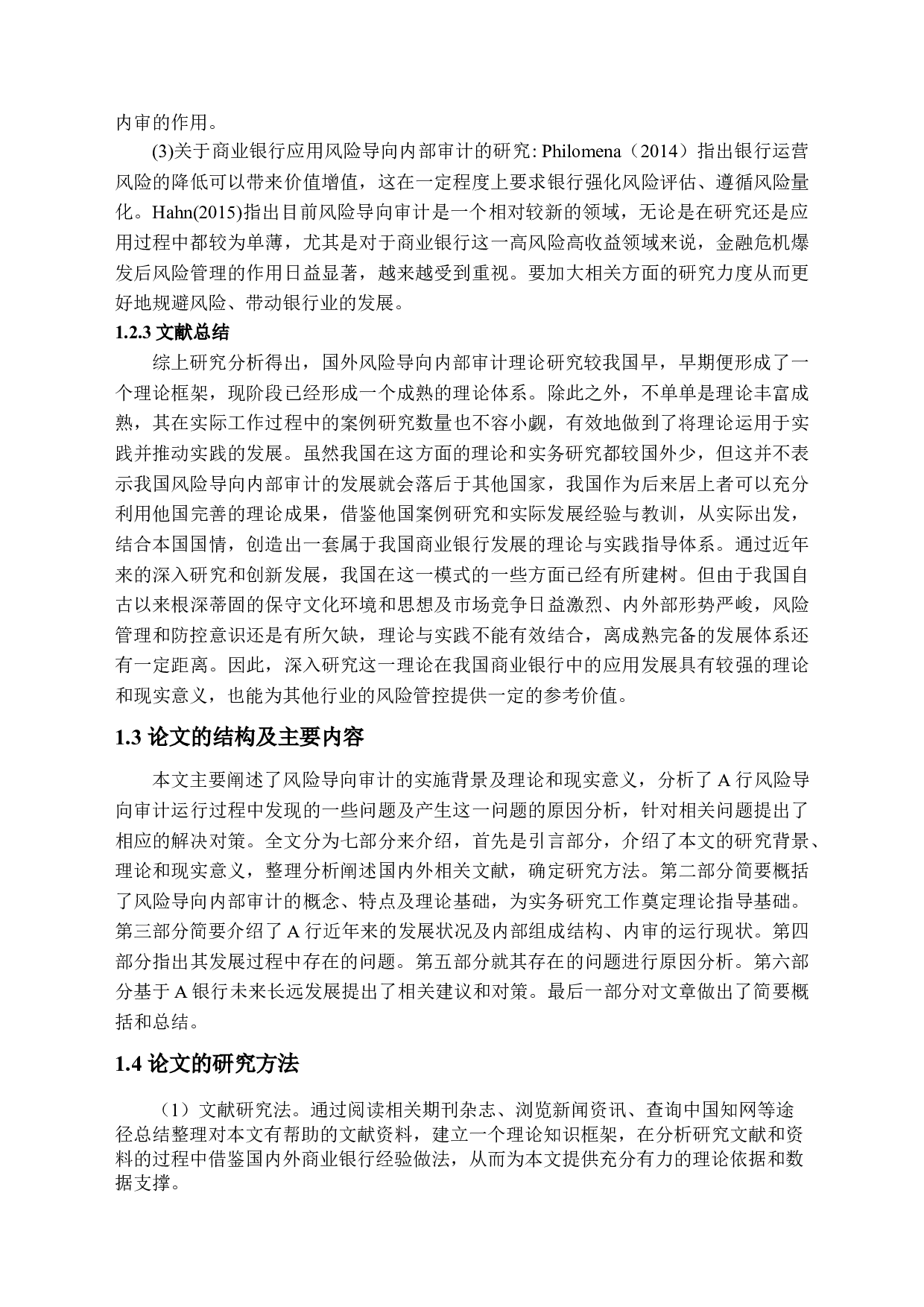 内审的作用。

(3)关于商业银行应用风险导向内部审计的研究: Philomena（2014）指出银行运营风险的降低可以带来价值增值，这在一定程度上要求银行强化风险评估、遵循风险量化。Hahn(2015)指出目前风险导向审计是一个相对较新的领域，无论是在研究还是应用过程中都较为单薄，尤其是对于商业银行这一高风险高收益领域来说，金融危机爆发后风险管理的作用日益显著，越来越受到重视。要加大相关方面的研究力度从而更好地规避风险、带动银行业的发展。

1.2.3 文献总结

综上研究分析得出，国外风险导向内部审计理论研究较我国早，早期便形成了一个理论框架，现阶段已经形成一个成熟的理论体系。除此之外，不单单是理论丰富成熟，其在实际工作过程中的案例研究数量也不容小觑，有效地做到了将理论运用于实践并推动实践的发展。虽然我国在这方面的理论和实务研究都较国外少，但这并不表示我国风险导向内部审计的发展就会落后于其他国家，我国作为后来居上者可以充分利用他国完善的理论成果，借鉴他国案例研究和实际发展经验与教训，从实际出发，结合本国国情，创造出一套属于我国商业银行发展的理论与实践指导体系。通过近年来的深入研究和创新发展，我国在这一模式的一些方面已经有所建树。但由于我国自古以来根深蒂固的保守文化环境和思想及市场竞争日益激烈、内外部形势严峻，风险管理和防控意识还是有所欠缺，理论与实践不能有效结合，离成熟完备的发展体系还有一定距离。因此，深入研究这一理论在我国商业银行中的应用发展具有较强的理论和现实意义，也能为其他行业的风险管控提供一定的参考价值。

1.3 论文的结构及主要内容

本文主要阐述了风险导向审计的实施背景及理论和现实意义，分析了 A 行风险导向审计运行过程中发现的一些问题及产生这一问题的原因分析，针对相关问题提出了相应的解决对策。全文分为七部分来介绍，首先是引言部分，介绍了本文的研究背景、理论和现实意义，整理分析阐述国内外相关文献，确定研究方法。第二部分简要概括了风险导向内部审计的概念、特点及理论基础，为实务研究工作奠定理论指导基础。第三部分简要介绍了 A 行近年来的发展状况及内部组成结构、内审的运行现状。第四部分指出其发展过程中存在的问题。第五部分就其存在的问题进行原因分析。第六部分基于 A 银行未来长远发展提出了相关建议和对策。最后一部分对文章做出了简要概括和总结。

1.4 论文的研究方法

（1）文献研究法。通过阅读相关期刊杂志、浏览新闻资讯、查询中国知网等途径总结整理对本文有帮助的文献资料，建立一个理论知识框架，在分析研究文献和资料的过程中借鉴国内外商业银行经验做法，从而为本文提供充分有力的理论依据和数据支撑。